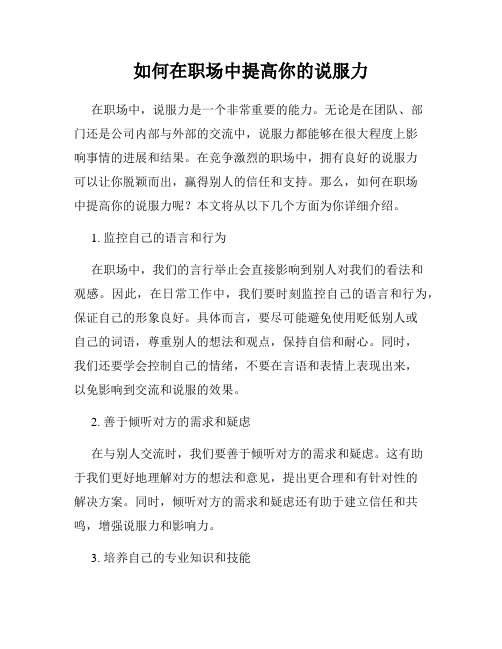 如何在职场中提高你的说服力

在职场中，说服力是一个非常重要的能力。无论是在团队、部门还是公司内部与外部的交流中，说服力都能够在很大程度上影响事情的进展和结果。在竞争激烈的职场中，拥有良好的说服力可以让你脱颖而出，赢得别人的信任和支持。那么，如何在职场中提高你的说服力呢？本文将从以下几个方面为你详细介绍。

1. 监控自己的语言和行为

在职场中，我们的言行举止会直接影响到别人对我们的看法和观感。因此，在日常工作中，我们要时刻监控自己的语言和行为，保证自己的形象良好。具体而言，要尽可能避免使用贬低别人或自己的词语，尊重别人的想法和观点，保持自信和耐心。同时，我们还要学会控制自己的情绪，不要在言语和表情上表现出来，以免影响到交流和说服的效果。

2. 善于倾听对方的需求和疑虑

在与别人交流时，我们要善于倾听对方的需求和疑虑。这有助于我们更好地理解对方的想法和意见，提出更合理和有针对性的解决方案。同时，倾听对方的需求和疑虑还有助于建立信任和共鸣，增强说服力和影响力。

3. 培养自己的专业知识和技能